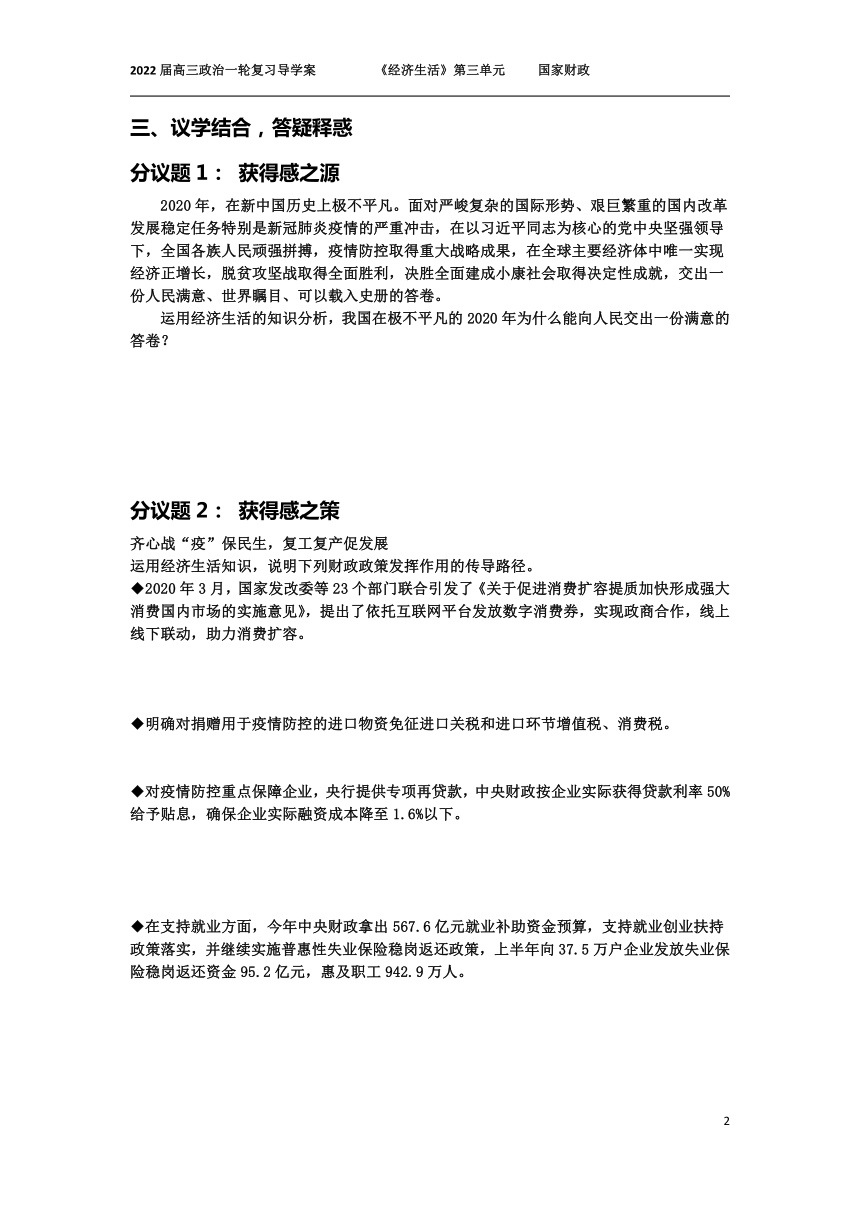 2022 届高三政治一轮复习导学案　　《经济生活》第三单元　　国家财政

三、议学结合，答疑释惑

分议题 1： 获得感之源

2020 年，在新中国历史上极不平凡。面对严峻复杂的国际形势、艰巨繁重的国内改革发展稳定任务特别是新冠肺炎疫情的严重冲击，在以习近平同志为核心的党中央坚强领导下，全国各族人民顽强拼搏，疫情防控取得重大战略成果，在全球主要经济体中唯一实现经济正增长，脱贫攻坚战取得全面胜利，决胜全面建成小康社会取得决定性成就，交出一份人民满意、世界瞩目、可以载入史册的答卷。

运用经济生活的知识分析，我国在极不平凡的 2020 年为什么能向人民交出一份满意的答卷？

分议题 2： 获得感之策

齐心战“疫”保民生，复工复产促发展

运用经济生活知识，说明下列财政政策发挥作用的传导路径。

◆2020 年 3 月，国家发改委等 23 个部门联合引发了《关于促进消费扩容提质加快形成强大消费国内市场的实施意见》，提出了依托互联网平台发放数字消费券，实现政商合作，线上线下联动，助力消费扩容。

◆明确对捐赠用于疫情防控的进口物资免征进口关税和进口环节增值税、消费税。

◆对疫情防控重点保障企业，央行提供专项再贷款，中央财政按企业实际获得贷款利率 50%给予贴息，确保企业实际融资成本降至 1.6%以下。

◆在支持就业方面，今年中央财政拿出 567.6 亿元就业补助资金预算，支持就业创业扶持政策落实，并继续实施普惠性失业保险稳岗返还政策，上半年向 37.5 万户企业发放失业保险稳岗返还资金 95.2 亿元，惠及职工 942.9 万人。

2